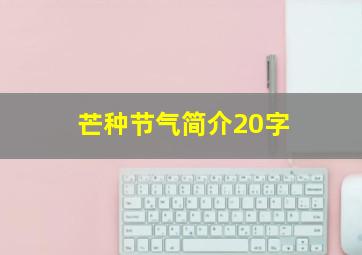 芒种节气简介20字